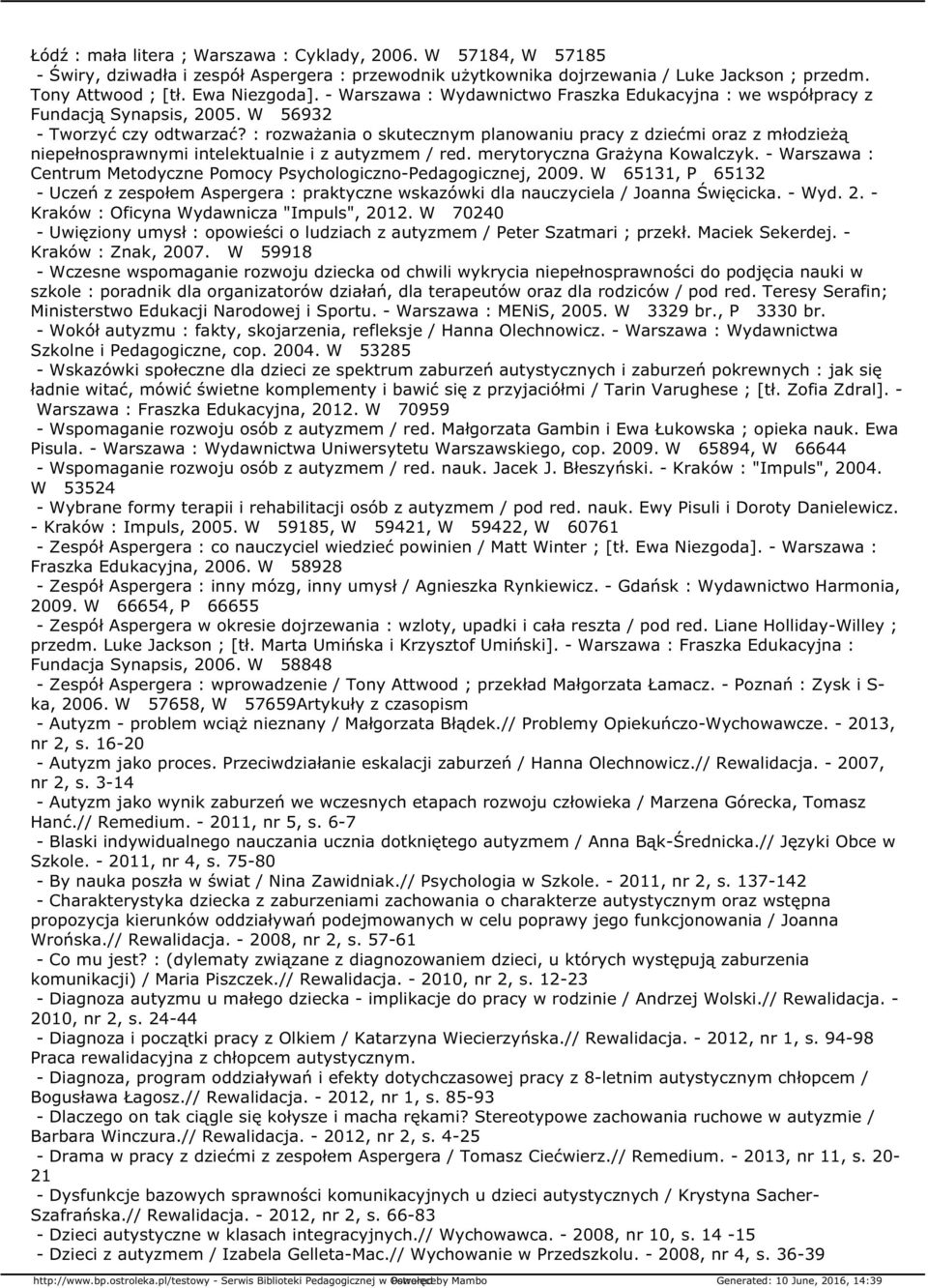 Łódź : mała litera ; Warszawa : Cyklady, 2006. W 57184, W 57185
- Świry, dziwadła i zespół Aspergera : przewodnik użytkownika dojrzewania / Luke Jackson ; przedm. Tony Attwood ; [tł. Ewa Niezgoda]. - Warszawa : Wydawnictwo Fraszka Edukacyjna : we współpracy z Fundacją Synapsis, 2005. W 56932
- Tworzyć czy odtwarzać? : rozważania o skutecznym planowaniu pracy z dziećmi oraz z młodzieżą niepełnosprawnymi intelektualnie i z autyzmem / red. merytoryczna Grażyna Kowalczyk. - Warszawa : Centrum Metodyczne Pomocy Psychologiczno-Pedagogicznej, 2009. W 65131, P 65132
- Uczeń z zespołem Aspergera : praktyczne wskazówki dla nauczyciela / Joanna Święcicka. - Wyd. 2. - Kraków : Oficyna Wydawnicza "Impuls", 2012. W 70240
- Uwięziony umysł : opowieści o ludziach z autyzmem / Peter Szatmari ; przekł. Maciek Sekerdej. - Kraków : Znak, 2007. W 59918
- Wczesne wspomaganie rozwoju dziecka od chwili wykrycia niepełnosprawności do podjęcia nauki w szkole : poradnik dla organizatorów działań, dla terapeutów oraz dla rodziców / pod red. Teresy Serafin; Ministerstwo Edukacji Narodowej i Sportu. - Warszawa : MENiS, 2005. W 3329 br., P 3330 br.
- Wokół autyzmu : fakty, skojarzenia, refleksje / Hanna Olechnowicz. - Warszawa : Wydawnictwa Szkolne i Pedagogiczne, cop. 2004. W 53285
- Wskazówki społeczne dla dzieci ze spektrum zaburzeń autystycznych i zaburzeń pokrewnych : jak się ładnie witać, mówić świetne komplementy i bawić się z przyjaciółmi / Tarin Varughese ; [tł. Zofia Zdral]. - Warszawa : Fraszka Edukacyjna, 2012. W 70959
- Wspomaganie rozwoju osób z autyzmem / red. Małgorzata Gambin i Ewa Łukowska ; opieka nauk. Ewa Pisula. - Warszawa : Wydawnictwa Uniwersytetu Warszawskiego, cop. 2009. W 65894, W 66644
- Wspomaganie rozwoju osób z autyzmem / red. nauk. Jacek J. Błeszyński. - Kraków : "Impuls", 2004. W 53524
- Wybrane formy terapii i rehabilitacji osób z autyzmem / pod red. nauk. Ewy Pisuli i Doroty Danielewicz. - Kraków : Impuls, 2005. W 59185, W 59421, W 59422, W 60761
- Zespół Aspergera : co nauczyciel wiedzieć powinien / Matt Winter ; [tł. Ewa Niezgoda]. - Warszawa : Fraszka Edukacyjna, 2006. W 58928
- Zespół Aspergera : inny mózg, inny umysł / Agnieszka Rynkiewicz. - Gdańsk : Wydawnictwo Harmonia, 2009. W 66654, P 66655
- Zespół Aspergera w okresie dojrzewania : wzloty, upadki i cała reszta / pod red. Liane Holliday-Willey ; przedm. Luke Jackson ; [tł. Marta Umińska i Krzysztof Umiński]. - Warszawa : Fraszka Edukacyjna : Fundacja Synapsis, 2006. W 58848
- Zespół Aspergera : wprowadzenie / Tony Attwood ; przekład Małgorzata Łamacz. - Poznań : Zysk i S-ka, 2006. W 57658, W 57659Artykuły z czasopism
- Autyzm - problem wciąż nieznany / Małgorzata Błądek.// Problemy Opiekuńczo-Wychowawcze. - 2013, nr 2, s. 16-20
- Autyzm jako proces. Przeciwdziałanie eskalacji zaburzeń / Hanna Olechnowicz.// Rewalidacja. - 2007, nr 2, s. 3-14
- Autyzm jako wynik zaburzeń we wczesnych etapach rozwoju człowieka / Marzena Górecka, Tomasz Hanć.// Remedium. - 2011, nr 5, s. 6-7
- Blaski indywidualnego nauczania ucznia dotkniętego autyzmem / Anna Bąk-Średnicka.// Języki Obce w Szkole. - 2011, nr 4, s. 75-80
- By nauka poszła w świat / Nina Zawidniak.// Psychologia w Szkole. - 2011, nr 2, s. 137-142
- Charakterystyka dziecka z zaburzeniami zachowania o charakterze autystycznym oraz wstępna propozycja kierunków oddziaływań podejmowanych w celu poprawy jego funkcjonowania / Joanna Wrońska.// Rewalidacja. - 2008, nr 2, s. 57-61
- Co mu jest? : (dylematy związane z diagnozowaniem dzieci, u których występują zaburzenia komunikacji) / Maria Piszczek.// Rewalidacja. - 2010, nr 2, s. 12-23
- Diagnoza autyzmu u małego dziecka - implikacje do pracy w rodzinie / Andrzej Wolski.// Rewalidacja. - 2010, nr 2, s. 24-44
- Diagnoza i początki pracy z Olkiem / Katarzyna Wiecierzyńska.// Rewalidacja. - 2012, nr 1, s. 94-98 Praca rewalidacyjna z chłopcem autystycznym.
- Diagnoza, program oddziaływań i efekty dotychczasowej pracy z 8-letnim autystycznym chłopcem / Bogusława Łagosz.// Rewalidacja. - 2012, nr 1, s. 85-93
- Dlaczego on tak ciągle się kołysze i macha rękami? Stereotypowe zachowania ruchowe w autyzmie / Barbara Winczura.// Rewalidacja. - 2012, nr 2, s. 4-25
- Drama w pracy z dziećmi z zespołem Aspergera / Tomasz Ciećwierz.// Remedium. - 2013, nr 11, s. 20-21
- Dysfunkcje bazowych sprawności komunikacyjnych u dzieci autystycznych / Krystyna Sacher-Szafrańska.// Rewalidacja. - 2012, nr 2, s. 66-83
- Dzieci autystyczne w klasach integracyjnych.// Wychowawca. - 2008, nr 10, s. 14 -15
- Dzieci z autyzmem / Izabela Gelleta-Mac.// Wychowanie w Przedszkolu. - 2008, nr 4, s. 36-39

http://www.bp.ostroleka.pl/testowy - Serwis Biblioteki Pedagogicznej w Ostrołęce Powered by Mambo Generated: 10 June, 2016, 14:39